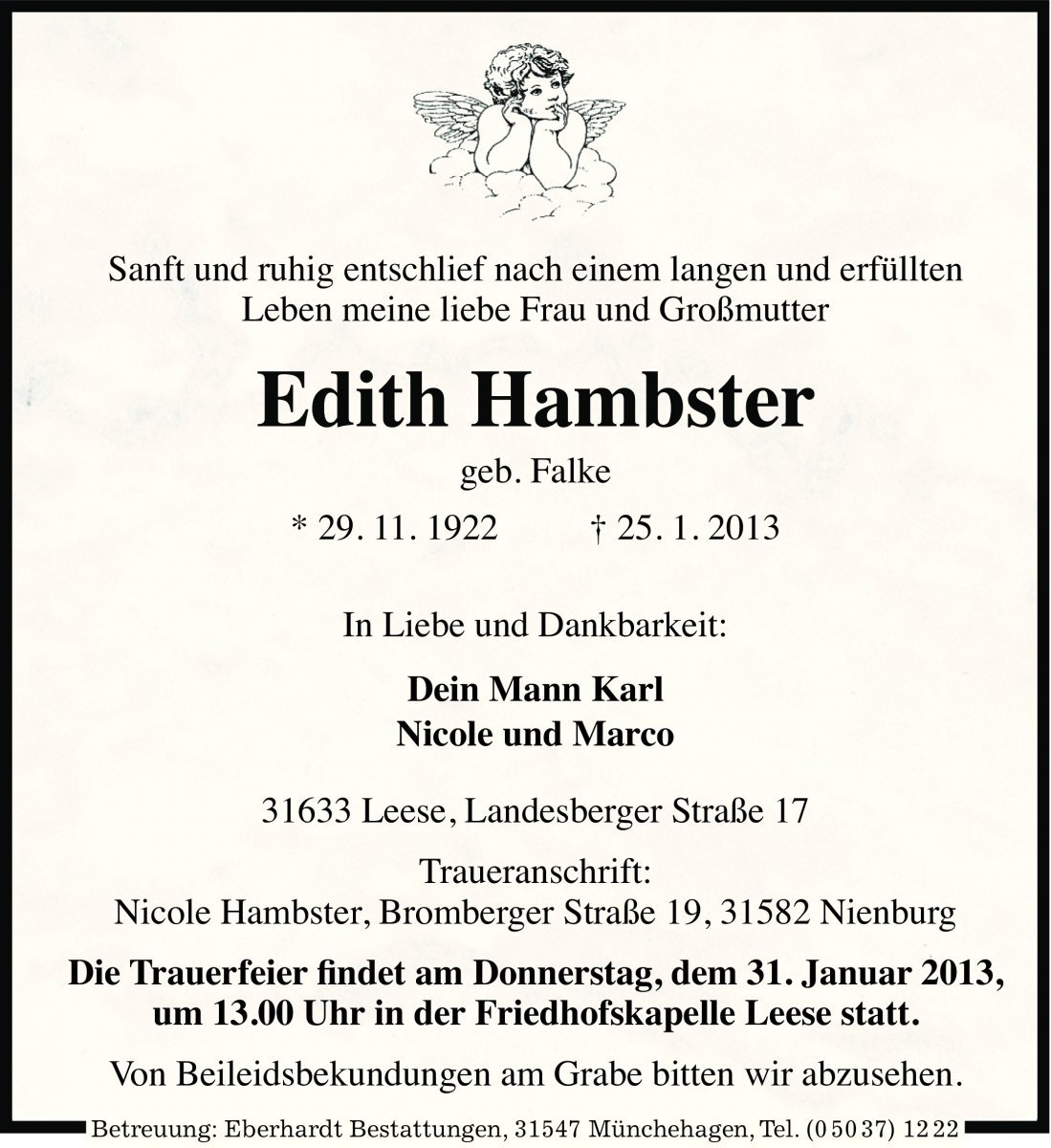 Sanft und ruhig entschlief nach einem langen und erfüllten Leben meine liebe Frau und Großmutter

Edith Hambster

geb. Falke

* 29. 11. 1922 † 25. 1. 2013

In Liebe und Dankbarkeit:

Dein Mann Karl
Nicole und Marco

31633 Leese, Landesberger Straße 17

Traueranschrift:
Nicole Hambster, Bromberger Straße 19, 31582 Nienburg

Die Trauerfeier findet am Donnerstag, dem 31. Januar 2013, um 13.00 Uhr in der Friedhofskapelle Leese statt.

Von Beileidsbekundungen am Grabe bitten wir abzusehen.

Betreuung: Eberhardt Bestattungen, 31547 Münchehagen, Tel. (0 50 37) 12 22